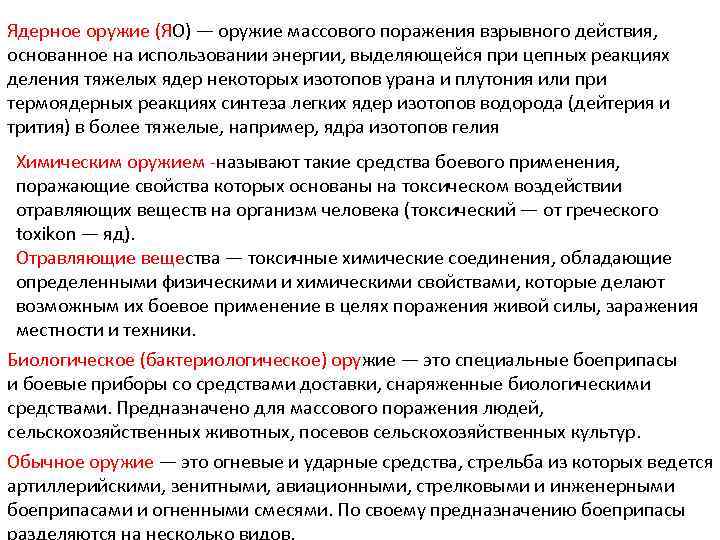 Ядерное оружие (ЯО) — оружие массового поражения взрывного действия, основанное на использовании энергии, выделяющейся при цепных реакциях деления тяжелых ядер некоторых изотопов урана и плутония или при термоядерных реакциях синтеза легких ядер изотопов водорода (дейтерия и трития) в более тяжелые, например, ядра изотопов гелия

Химическим оружием -называют такие средства боевого применения, поражающие свойства которых основаны на токсическом воздействии отравляющих веществ на организм человека (токсический — от греческого toxikon — яд).
Отравляющие вещества — токсичные химические соединения, обладающие определенными физическими и химическими свойствами, которые делают возможным их боевое применение в целях поражения живой силы, заражения местности и техники.

Биологическое (бактериологическое) оружие — это специальные боеприпасы и боевые приборы со средствами доставки, снаряженные биологическими средствами. Предназначено для массового поражения людей, сельскохозяйственных животных, посевов сельскохозяйственных культур.

Обычное оружие — это огневые и ударные средства, стрельба из которых ведется артиллерийскими, зенитными, авиационными, стрелковыми и инженерными боеприпасами и огненными смесями. По своему предназначению боеприпасы разделяются на несколько видов.